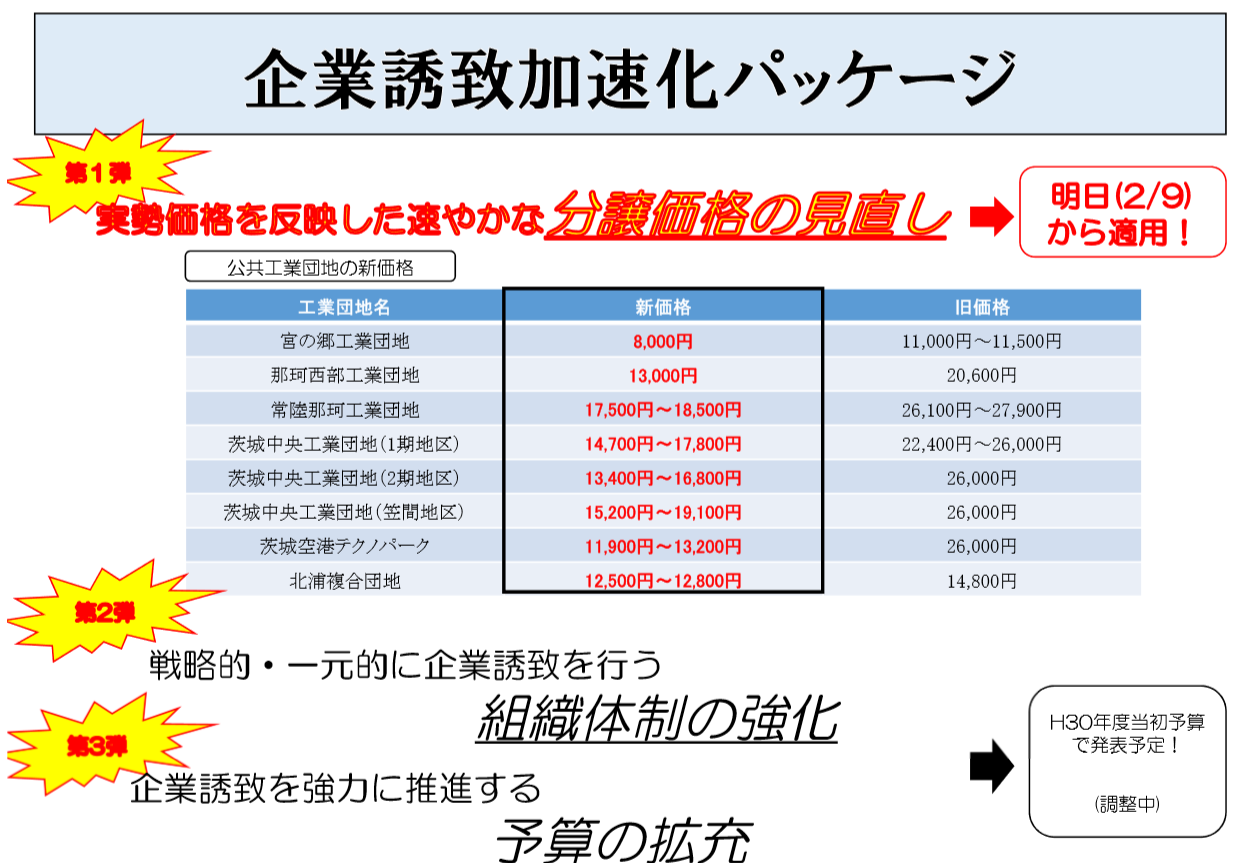 企業誘致加速化パッケージ

第１弾

実勢価格を反映した速やかな分譲価格の見直し

明日(2/9)から適用！

公共工業団地の新価格

| 工業団地名 | 新価格 | 旧価格 |
|---|---|---|
| 宮の郷工業団地 | 8,000円 | 11,000円～11,500円 |
| 那珂西部工業団地 | 13,000円 | 20,600円 |
| 常陸那珂工業団地 | 17,500円～18,500円 | 26,100円～27,900円 |
| 茨城中央工業団地(1期地区) | 14,700円～17,800円 | 22,400円～26,000円 |
| 茨城中央工業団地(2期地区) | 13,400円～16,800円 | 26,000円 |
| 茨城中央工業団地(笠間地区) | 15,200円～19,100円 | 26,000円 |
| 茨城空港テクノパーク | 11,900円～13,200円 | 26,000円 |
| 北浦複合団地 | 12,500円～12,800円 | 14,800円 |

第2弾

戦略的・一元的に企業誘致を行う

組織体制の強化

第3弾

企業誘致を強力に推進する

予算の拡充

H30年度当初予算で発表予定！

(調整中)